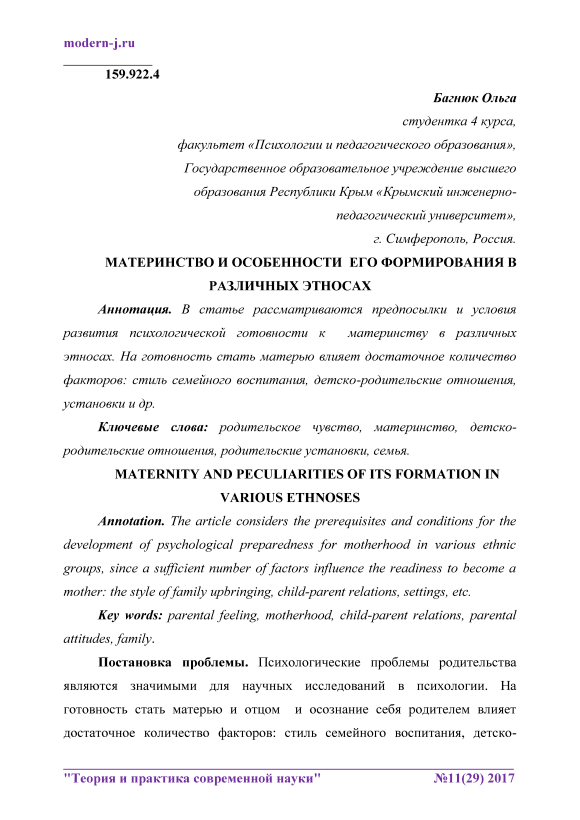 modern-j.ru

159.922.4

Багнюк Ольга
студентка 4 курса,
факультет «Психологии и педагогического образования»,
Государственное образовательное учреждение высшего образования Республики Крым «Крымский инженерно-педагогический университет»,
г. Симферополь, Россия.

МАТЕРИНСТВО И ОСОБЕННОСТИ ЕГО ФОРМИРОВАНИЯ В РАЗЛИЧНЫХ ЭТНОСАХ

Аннотация. В статье рассматриваются предпосылки и условия развития психологической готовности к материнству в различных этносах. На готовность стать матерью влияет достаточное количество факторов: стиль семейного воспитания, детско-родительские отношения, установки и др.

Ключевые слова: родительское чувство, материнство, детско-родительские отношения, родительские установки, семья.

MATERNITY AND PECULIARITIES OF ITS FORMATION IN VARIOUS ETHNOSES

Annotation. The article considers the prerequisites and conditions for the development of psychological preparedness for motherhood in various ethnic groups, since a sufficient number of factors influence the readiness to become a mother: the style of family upbringing, child-parent relations, settings, etc.

Key words: parental feeling, motherhood, child-parent relations, parental attitudes, family.

Постановка проблемы. Психологические проблемы родительства являются значимыми для научных исследований в психологии. На готовность стать матерью и отцом и осознание себя родителем влияет достаточное количество факторов: стиль семейного воспитания, детско-

"Теория и практика современной науки" №11(29) 2017